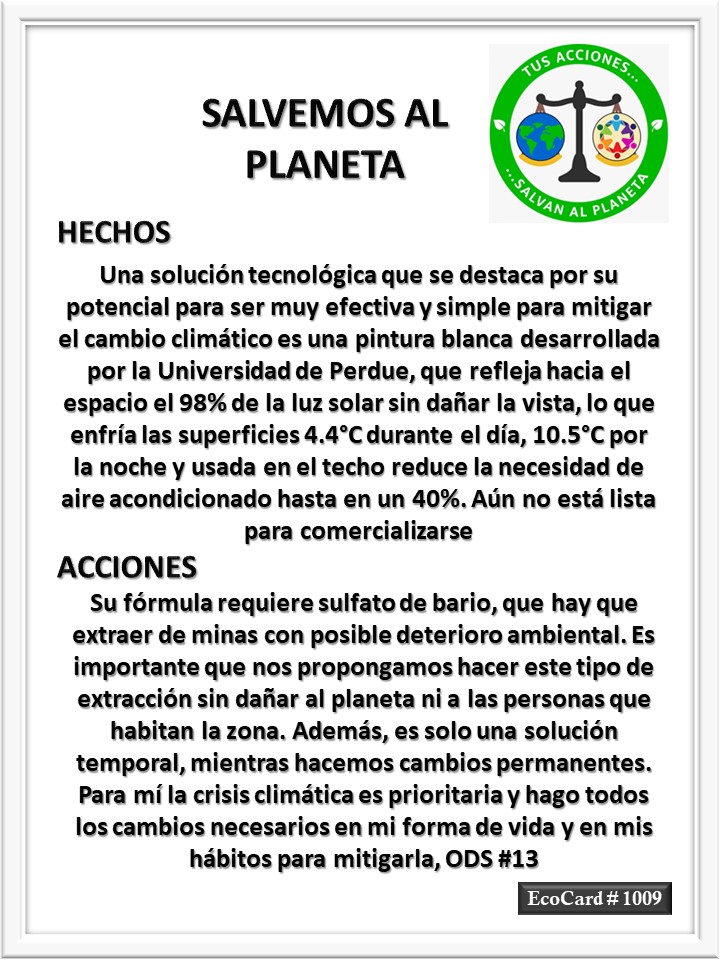 SALVEMOS AL PLANETA

TUS ACCIONES...
...SALVAN AL PLANETA

HECHOS

Una solución tecnológica que se destaca por su potencial para ser muy efectiva y simple para mitigar el cambio climático es una pintura blanca desarrollada por la Universidad de Perdue, que refleja hacia el espacio el 98% de la luz solar sin dañar la vista, lo que enfría las superficies 4.4°C durante el día, 10.5°C por la noche y usada en el techo reduce la necesidad de aire acondicionado hasta en un 40%. Aún no está lista para comercializarse

ACCIONES

Su fórmula requiere sulfato de bario, que hay que extraer de minas con posible deterioro ambiental. Es importante que nos propongamos hacer este tipo de extracción sin dañar al planeta ni a las personas que habitan la zona. Además, es solo una solución temporal, mientras hacemos cambios permanentes. Para mí la crisis climática es prioritaria y hago todos los cambios necesarios en mi forma de vida y en mis hábitos para mitigarla, ODS #13

EcoCard # 1009